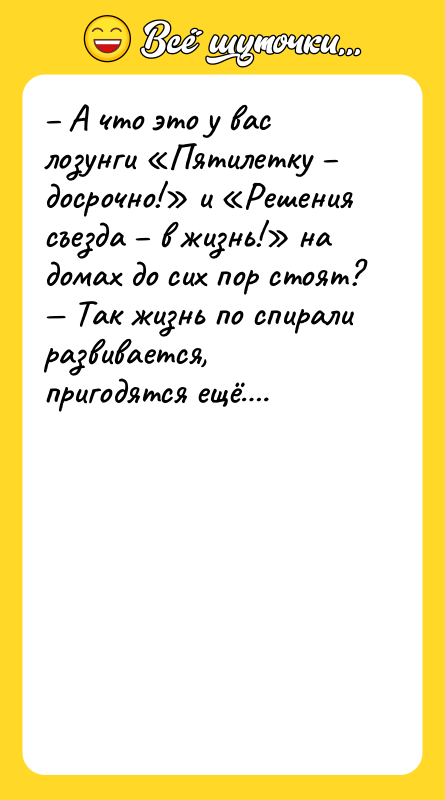 Всё шуточки...

– А что это у вас лозунги «Пятилетку – досрочно!» и «Решения съезда – в жизнь!» на домах до сих пор стоят?
— Так жизнь по спирали развивается, пригодятся ещё....